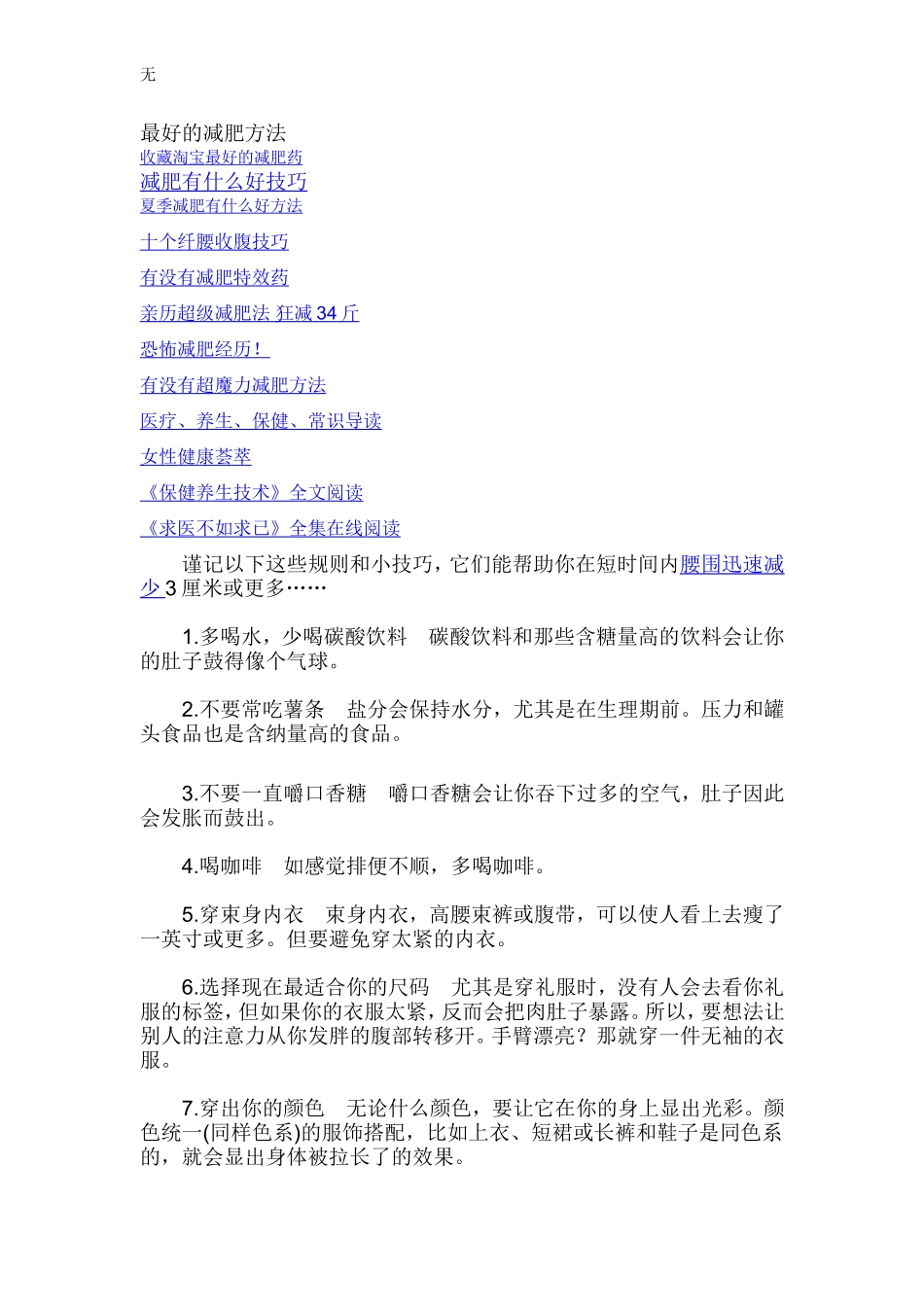 无

最好的减肥方法
收藏淘宝最好的减肥药
减肥有什么好技巧
夏季减肥有什么好方法

十个纤腰收腹技巧

有没有减肥特效药

亲历超级减肥法 狂减 34 斤

恐怖减肥经历！

有没有超魔力减肥方法

医疗、养生、保健、常识导读

女性健康荟萃

《保健养生技术》全文阅读

《求医不如求己》全集在线阅读

谨记以下这些规则和小技巧，它们能帮助你在短时间内腰围迅速减少 3 厘米或更多……

1.多喝水，少喝碳酸饮料　碳酸饮料和那些含糖量高的饮料会让你的肚子鼓得像个气球。

2.不要常吃薯条　盐分会保持水分，尤其是在生理期前。压力和罐头食品也是含纳量高的食品。

3.不要一直嚼口香糖　嚼口香糖会让你吞下过多的空气，肚子因此会发胀而鼓出。

4.喝咖啡　如感觉排便不顺，多喝咖啡。

5.穿束身内衣　束身内衣，高腰束裤或腹带，可以使人看上去瘦了一英寸或更多。但要避免穿太紧的内衣。

6.选择现在最适合你的尺码　尤其是穿礼服时，没有人会去看你礼服的标签，但如果你的衣服太紧，反而会把肉肚子暴露。所以，要想法让别人的注意力从你发胖的腹部转移开。手臂漂亮？那就穿一件无袖的衣服。

7.穿出你的颜色　无论什么颜色，要让它在你的身上显出光彩。颜色统一(同样色系)的服饰搭配，比如上衣、短裙或长裤和鞋子是同色系的，就会显出身体被拉长了的效果。